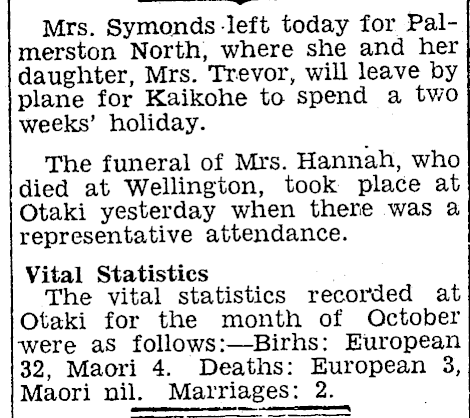 Mrs. Symonds left today for Palmerston North, where she and her daughter, Mrs. Trevor, will leave by plane for Kaikohe to spend a two weeks' holiday.

The funeral of Mrs. Hannah, who died at Wellington, took place at Otaki yesterday when there was a representative attendance.

Vital Statistics
The vital statistics recorded at Otaki for the month of October were as follows:—Birhs: European 32, Maori 4. Deaths: European 3, Maori nil. Marriages: 2.